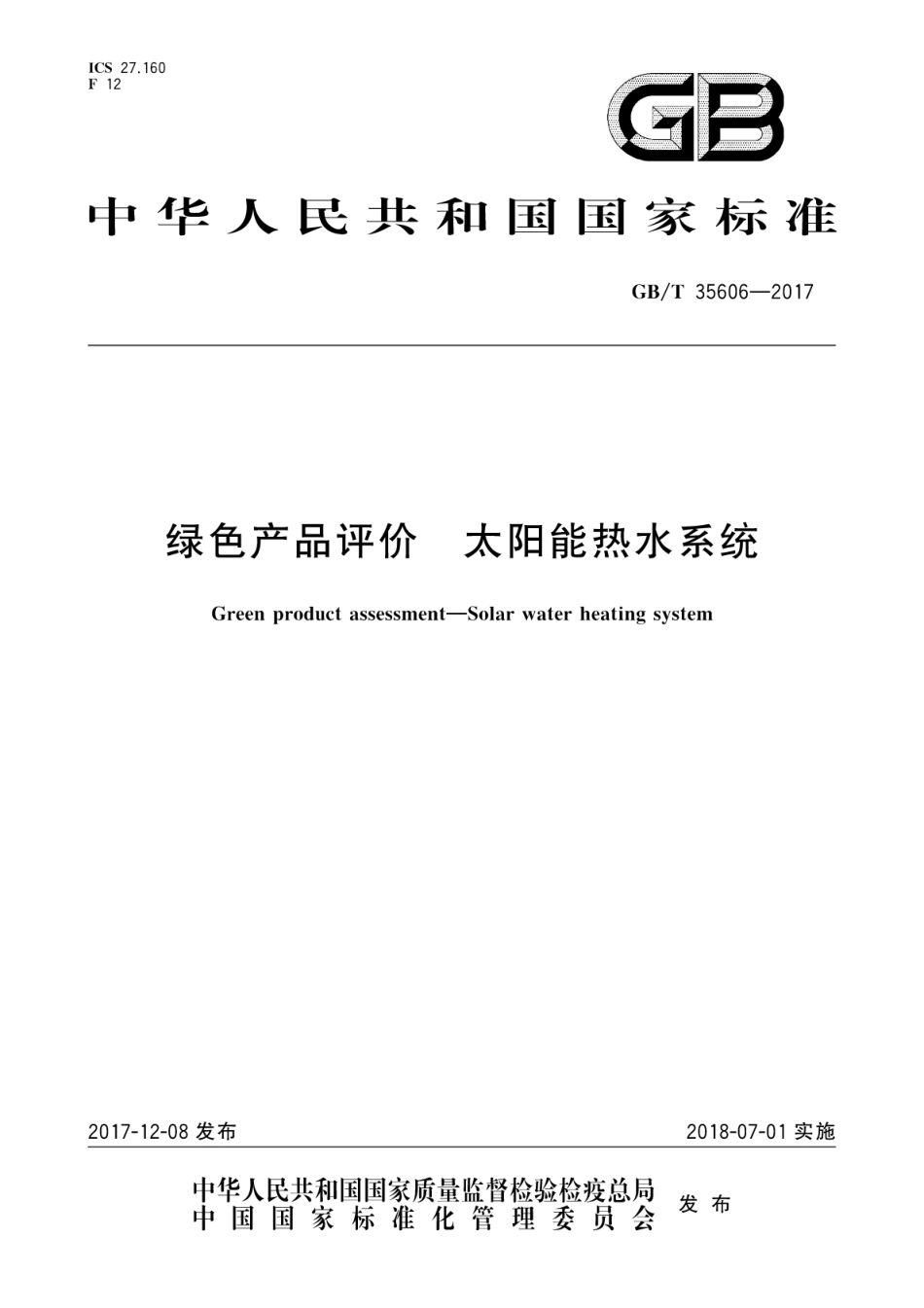 ICS 27.160
F 12

GB

中华人民共和国国家标准

GB/T 35606—2017

绿色产品评价　太阳能热水系统

Green product assessment—Solar water heating system

2017-12-08 发布

2018-07-01 实施

中华人民共和国国家质量监督检验检疫总局
中国国家标准化管理委员会

发布